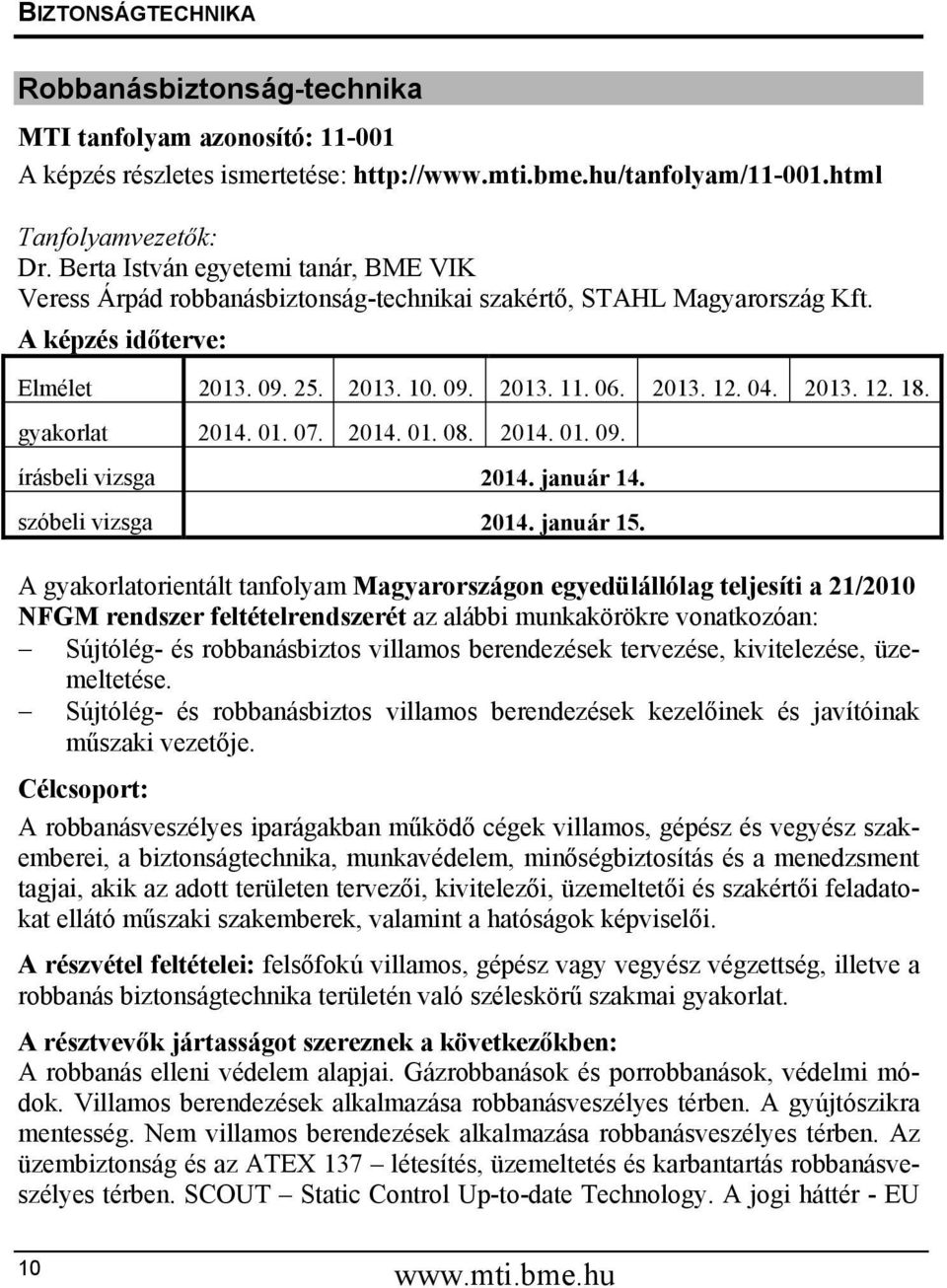 BIZTONSÁGTECHNIKA

Robbanásbiztonság-technika

MTI tanfolyam azonosító: 11-001
A képzés részletes ismertetése: http://www.mti.bme.hu/tanfolyam/11-001.html

Tanfolyamvezetők:
Dr. Berta István egyetemi tanár, BME VIK
Veress Árpád robbanásbiztonság-technikai szakértő, STAHL Magyarország Kft.

A képzés időterve:

| Elmélet | 2013. 09. 25. | 2013. 10. 09. | 2013. 11. 06. | 2013. 12. 04. | 2013. 12. 18. |
|---|---|---|---|---|---|
| gyakorlat | 2014. 01. 07. | 2014. 01. 08. | 2014. 01. 09. | | |
| írásbeli vizsga | 2014. január 14. | | | | |
| szóbeli vizsga | 2014. január 15. | | | | |

A gyakorlatorientált tanfolyam Magyarországon egyedülállólag teljesíti a 21/2010 NFGM rendszer feltételrendszerét az alábbi munkakörökre vonatkozóan:
– Sújtólég- és robbanásbiztos villamos berendezések tervezése, kivitelezése, üzemeltetése.
– Sújtólég- és robbanásbiztos villamos berendezések kezelőinek és javítóinak műszaki vezetője.

Célcsoport:
A robbanásveszélyes iparágakban működő cégek villamos, gépész és vegyész szakemberei, a biztonságtechnika, munkavédelem, minőségbiztosítás és a menedzsment tagjai, akik az adott területen tervezői, kivitelezői, üzemeltetői és szakértői feladatokat ellátó műszaki szakemberek, valamint a hatóságok képviselői.

A részvétel feltételei: felsőfokú villamos, gépész vagy vegyész végzettség, illetve a robbanás biztonságtechnika területén való széleskörű szakmai gyakorlat.

A résztvevők jártasságot szereznek a következőkben:
A robbanás elleni védelem alapjai. Gázrobbanások és porrobbanások, védelmi módok. Villamos berendezések alkalmazása robbanásveszélyes térben. A gyújtószikra mentesség. Nem villamos berendezések alkalmazása robbanásveszélyes térben. Az üzembiztonság és az ATEX 137 – létesítés, üzemeltetés és karbantartás robbanásveszélyes térben. SCOUT – Static Control Up-to-date Technology. A jogi háttér - EU

10
www.mti.bme.hu